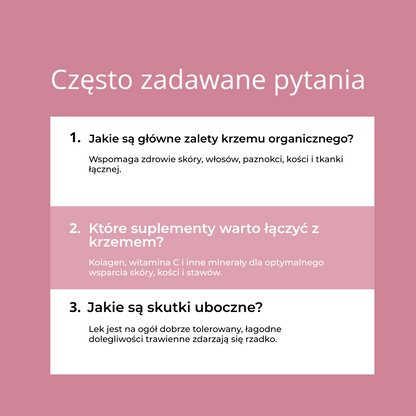 Często zadawane pytania

1. Jakie są główne zalety krzemu organicznego?

Wspomaga zdrowie skóry, włosów, paznokci, kości i tkanki łącznej.

2. Które suplementy warto łączyć z krzemem?

Kolagen, witamina C i inne minerały dla optymalnego wsparcia skóry, kości i stawów.

3. Jakie są skutki uboczne?

Lek jest na ogół dobrze tolerowany, łagodne dolegliwości trawienne zdarzają się rzadko.